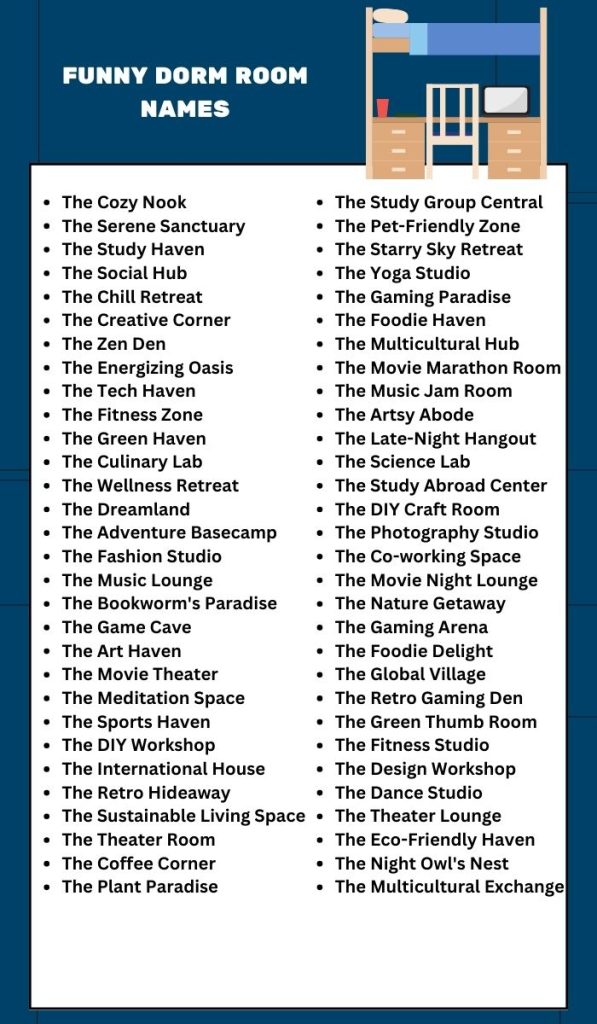 FUNNY DORM ROOM NAMES

• The Cozy Nook
• The Serene Sanctuary
• The Study Haven
• The Social Hub
• The Chill Retreat
• The Creative Corner
• The Zen Den
• The Energizing Oasis
• The Tech Haven
• The Fitness Zone
• The Green Haven
• The Culinary Lab
• The Wellness Retreat
• The Dreamland
• The Adventure Basecamp
• The Fashion Studio
• The Music Lounge
• The Bookworm's Paradise
• The Game Cave
• The Art Haven
• The Movie Theater
• The Meditation Space
• The Sports Haven
• The DIY Workshop
• The International House
• The Retro Hideaway
• The Sustainable Living Space
• The Theater Room
• The Coffee Corner
• The Plant Paradise

• The Study Group Central
• The Pet-Friendly Zone
• The Starry Sky Retreat
• The Yoga Studio
• The Gaming Paradise
• The Foodie Haven
• The Multicultural Hub
• The Movie Marathon Room
• The Music Jam Room
• The Artsy Abode
• The Late-Night Hangout
• The Science Lab
• The Study Abroad Center
• The DIY Craft Room
• The Photography Studio
• The Co-working Space
• The Movie Night Lounge
• The Nature Getaway
• The Gaming Arena
• The Foodie Delight
• The Global Village
• The Retro Gaming Den
• The Green Thumb Room
• The Fitness Studio
• The Design Workshop
• The Dance Studio
• The Theater Lounge
• The Eco-Friendly Haven
• The Night Owl's Nest
• The Multicultural Exchange